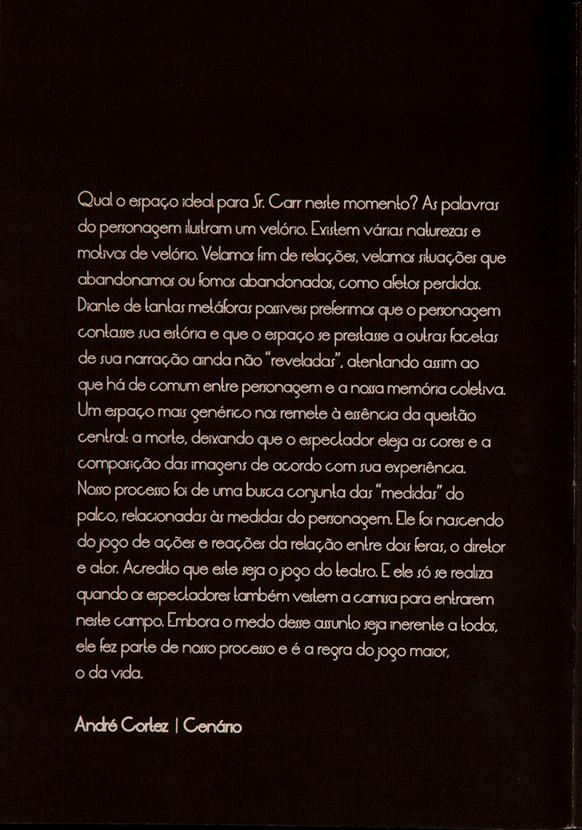 Qual o espaço ideal para Sr. Carr neste momento? As palavras do personagem ilustram um velório. Existem várias naturezas e motivos de velório. Velamos fim de relações, velamos situações que abandonamos ou fomos abandonados, como afetos perdidos. Diante de tantas metáforas possíveis preferimos que o personagem contasse sua estória e que o espaço se prestasse a outras facetas de sua narração ainda não "reveladas", atentando assim ao que há de comum entre personagem e a nossa memória coletiva. Um espaço mais genérico nos remete à essência da questão central: a morte, deixando que o espectador eleja as cores e a composição das imagens de acordo com sua experiência. Nosso processo foi de uma busca conjunta das "medidas" do palco, relacionadas às medidas do personagem. Ele foi nascendo do jogo de ações e reações da relação entre dois feras, o diretor e ator. Acredito que este seja o jogo do teatro. E ele só se realiza quando os espectadores também vestem a camisa para entrarem neste campo. Embora o medo desse assunto seja inerente a todos, ele fez parte de nosso processo e é a regra do jogo maior, o da vida.

André Cortez | Cenário